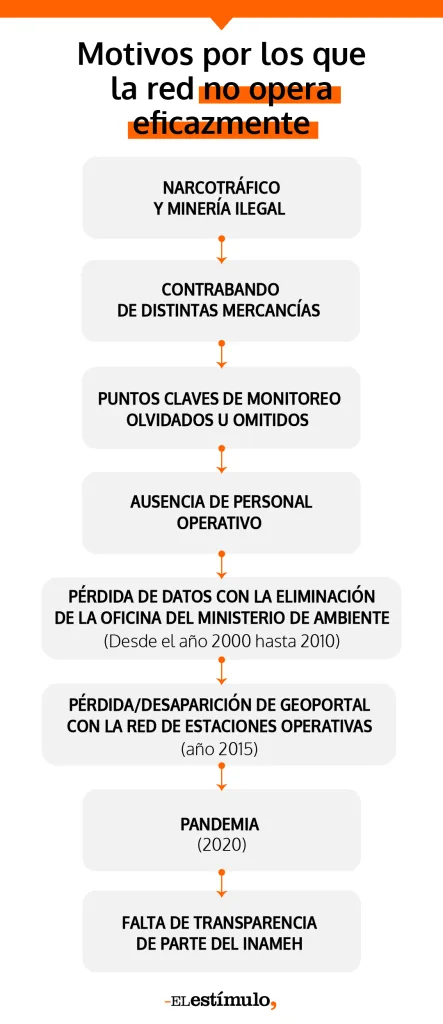 Motivos por los que la red no opera eficazmente

NARCOTRÁFICO Y MINERÍA ILEGAL

CONTRABANDO DE DISTINTAS MERCANCÍAS

PUNTOS CLAVES DE MONITOREO OLVIDADOS U OMITIDOS

AUSENCIA DE PERSONAL OPERATIVO

PÉRDIDA DE DATOS CON LA ELIMINACIÓN DE LA OFICINA DEL MINISTERIO DE AMBIENTE
(Desde el año 2000 hasta 2010)

PÉRDIDA/DESAPARICIÓN DE GEOPORTAL CON LA RED DE ESTACIONES OPERATIVAS
(año 2015)

PANDEMIA
(2020)

FALTA DE TRANSPARENCIA DE PARTE DEL INAMEH

-ELestímulo,